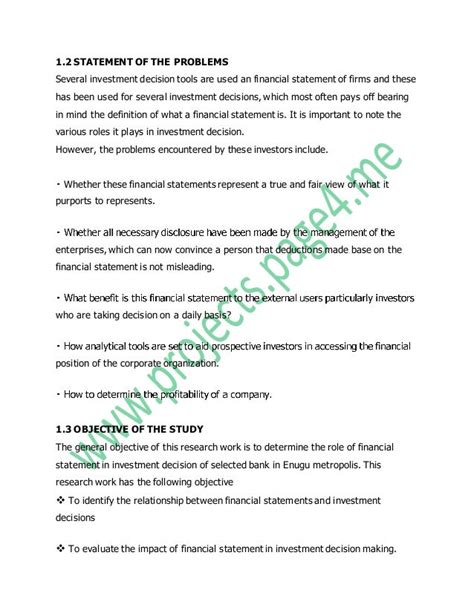 1.2 STATEMENT OF THE PROBLEMS

Several investment decision tools are used an financial statement of firms and these has been used for several investment decisions, which most often pays off bearing in mind the definition of what a financial statement is. It is important to note the various roles it plays in investment decision.
However, the problems encountered by these investors include.

• Whether these financial statements represent a true and fair view of what it purports to represents.

• Whether all necessary disclosure have been made by the management of the enterprises, which can now convince a person that deductions made base on the financial statement is not misleading.

• What benefit is this financial statement to the external users particularly investors who are taking decision on a daily basis?

• How analytical tools are set to aid prospective investors in accessing the financial position of the corporate organization.

• How to determine the profitability of a company.

1.3 OBJECTIVE OF THE STUDY

The general objective of this research work is to determine the role of financial statement in investment decision of selected bank in Enugu metropolis. This research work has the following objective
❖ To identify the relationship between financial statements and investment decisions

❖ To evaluate the impact of financial statement in investment decision making.

www.projects.page4.me